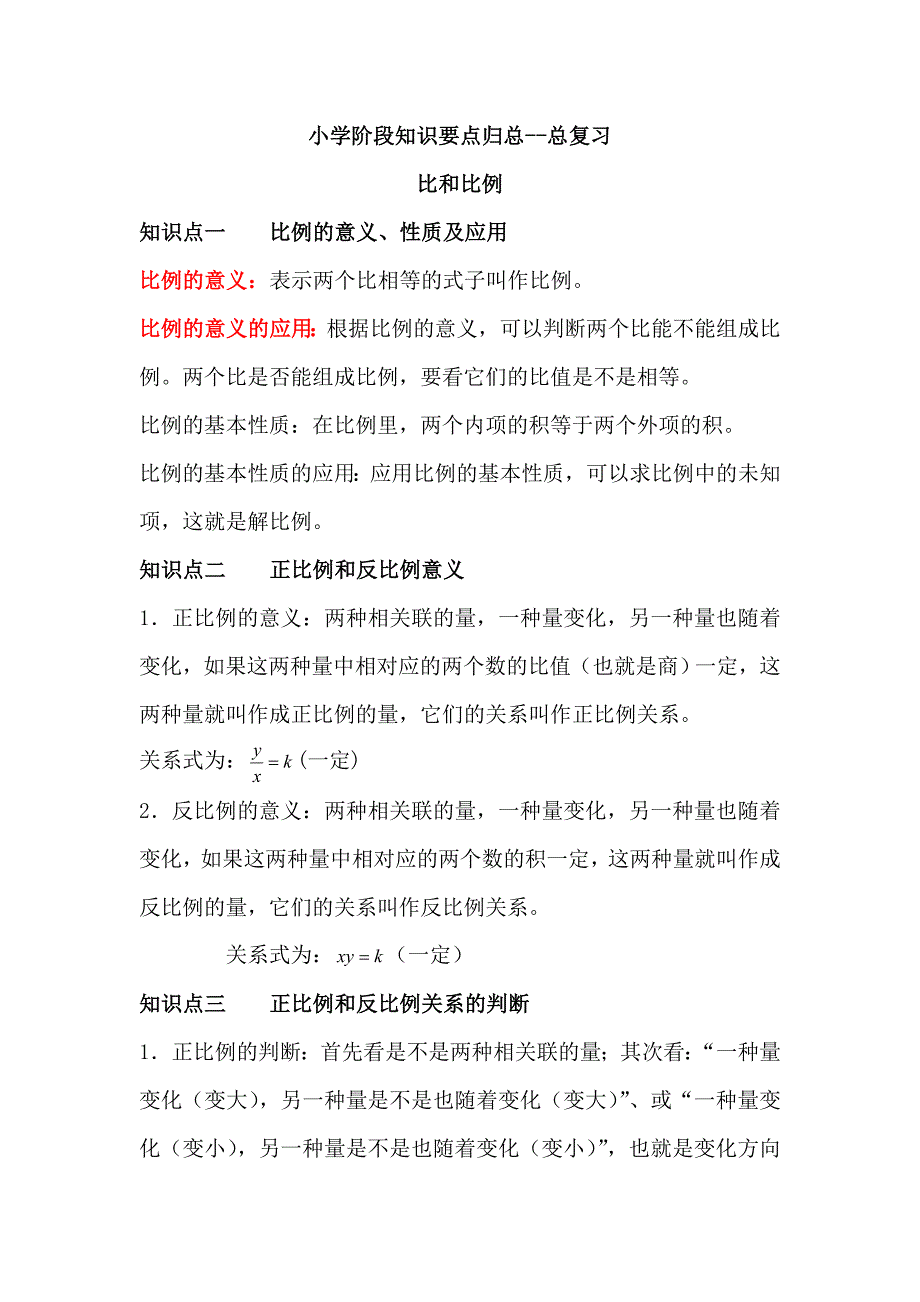 小学阶段知识要点归总--总复习

比和比例

知识点一　　比例的意义、性质及应用

比例的意义：表示两个比相等的式子叫作比例。

比例的意义的应用：根据比例的意义，可以判断两个比能不能组成比例。两个比是否能组成比例，要看它们的比值是不是相等。

比例的基本性质：在比例里，两个内项的积等于两个外项的积。

比例的基本性质的应用：应用比例的基本性质，可以求比例中的未知项，这就是解比例。

知识点二　　正比例和反比例意义

1．正比例的意义：两种相关联的量，一种量变化，另一种量也随着变化，如果这两种量中相对应的两个数的比值（也就是商）一定，这两种量就叫作成正比例的量，它们的关系叫作正比例关系。

关系式为：$\frac{y}{x}=k$（一定）

2．反比例的意义：两种相关联的量，一种量变化，另一种量也随着变化，如果这两种量中相对应的两个数的积一定，这两种量就叫作成反比例的量，它们的关系叫作反比例关系。

关系式为：$xy=k$（一定）

知识点三　　正比例和反比例关系的判断

1．正比例的判断：首先看是不是两种相关联的量；其次看：“一种量变化（变大），另一种量是不是也随着变化（变大）”、或“一种量变化（变小），另一种量是不是也随着变化（变小）”，也就是变化方向